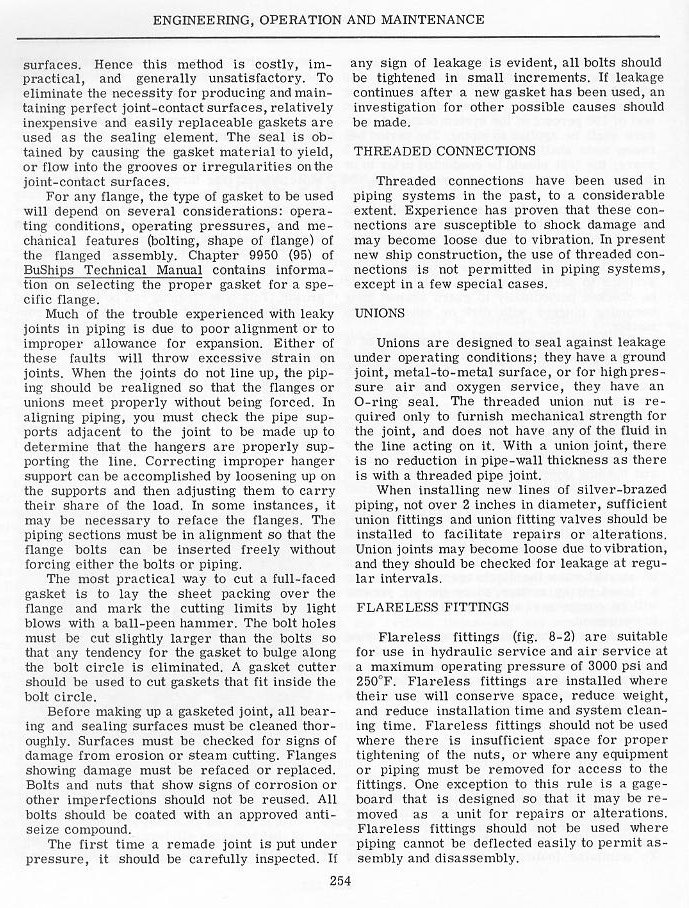 ENGINEERING, OPERATION AND MAINTENANCE

surfaces. Hence this method is costly, impractical, and generally unsatisfactory. To eliminate the necessity for producing and maintaining perfect joint-contact surfaces, relatively inexpensive and easily replaceable gaskets are used as the sealing element. The seal is obtained by causing the gasket material to yield, or flow into the grooves or irregularities on the joint-contact surfaces.

For any flange, the type of gasket to be used will depend on several considerations: operating conditions, operating pressures, and mechanical features (bolting, shape of flange) of the flanged assembly. Chapter 9950 (95) of BuShips Technical Manual contains information on selecting the proper gasket for a specific flange.

Much of the trouble experienced with leaky joints in piping is due to poor alignment or to improper allowance for expansion. Either of these faults will throw excessive strain on joints. When the joints do not line up, the piping should be realigned so that the flanges or unions meet properly without being forced. In aligning piping, you must check the pipe supports adjacent to the joint to be made up to determine that the hangers are properly supporting the line. Correcting improper hanger support can be accomplished by loosening up on the supports and then adjusting them to carry their share of the load. In some instances, it may be necessary to reface the flanges. The piping sections must be in alignment so that the flange bolts can be inserted freely without forcing either the bolts or piping.

The most practical way to cut a full-faced gasket is to lay the sheet packing over the flange and mark the cutting limits by light blows with a ball-peen hammer. The bolt holes must be cut slightly larger than the bolts so that any tendency for the gasket to bulge along the bolt circle is eliminated. A gasket cutter should be used to cut gaskets that fit inside the bolt circle.

Before making up a gasketed joint, all bearing and sealing surfaces must be cleaned thoroughly. Surfaces must be checked for signs of damage from erosion or steam cutting. Flanges showing damage must be refaced or replaced. Bolts and nuts that show signs of corrosion or other imperfections should not be reused. All bolts should be coated with an approved antiseize compound.

The first time a remade joint is put under pressure, it should be carefully inspected. If any sign of leakage is evident, all bolts should be tightened in small increments. If leakage continues after a new gasket has been used, an investigation for other possible causes should be made.

THREADED CONNECTIONS

Threaded connections have been used in piping systems in the past, to a considerable extent. Experience has proven that these connections are susceptible to shock damage and may become loose due to vibration. In present new ship construction, the use of threaded connections is not permitted in piping systems, except in a few special cases.

UNIONS

Unions are designed to seal against leakage under operating conditions; they have a ground joint, metal-to-metal surface, or for high pressure air and oxygen service, they have an O-ring seal. The threaded union nut is required only to furnish mechanical strength for the joint, and does not have any of the fluid in the line acting on it. With a union joint, there is no reduction in pipe-wall thickness as there is with a threaded pipe joint.

When installing new lines of silver-brazed piping, not over 2 inches in diameter, sufficient union fittings and union fitting valves should be installed to facilitate repairs or alterations. Union joints may become loose due to vibration, and they should be checked for leakage at regular intervals.

FLARELESS FITTINGS

Flareless fittings (fig. 8-2) are suitable for use in hydraulic service and air service at a maximum operating pressure of 3000 psi and 250°F. Flareless fittings are installed where their use will conserve space, reduce weight, and reduce installation time and system cleaning time. Flareless fittings should not be used where there is insufficient space for proper tightening of the nuts, or where any equipment or piping must be removed for access to the fittings. One exception to this rule is a gageboard that is designed so that it may be removed as a unit for repairs or alterations. Flareless fittings should not be used where piping cannot be deflected easily to permit assembly and disassembly.

254